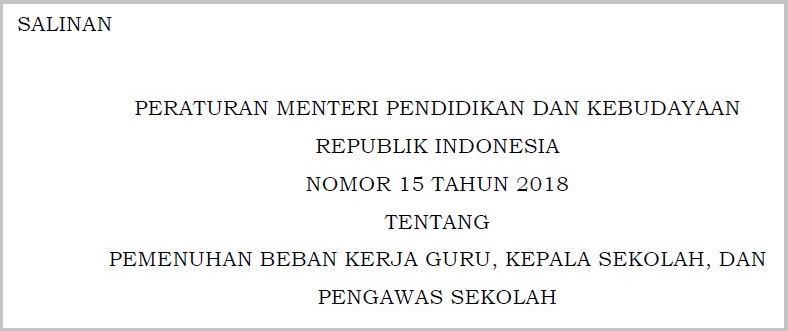 SALINAN

PERATURAN MENTERI PENDIDIKAN DAN KEBUDAYAAN
REPUBLIK INDONESIA
NOMOR 15 TAHUN 2018
TENTANG
PEMENUHAN BEBAN KERJA GURU, KEPALA SEKOLAH, DAN PENGAWAS SEKOLAH